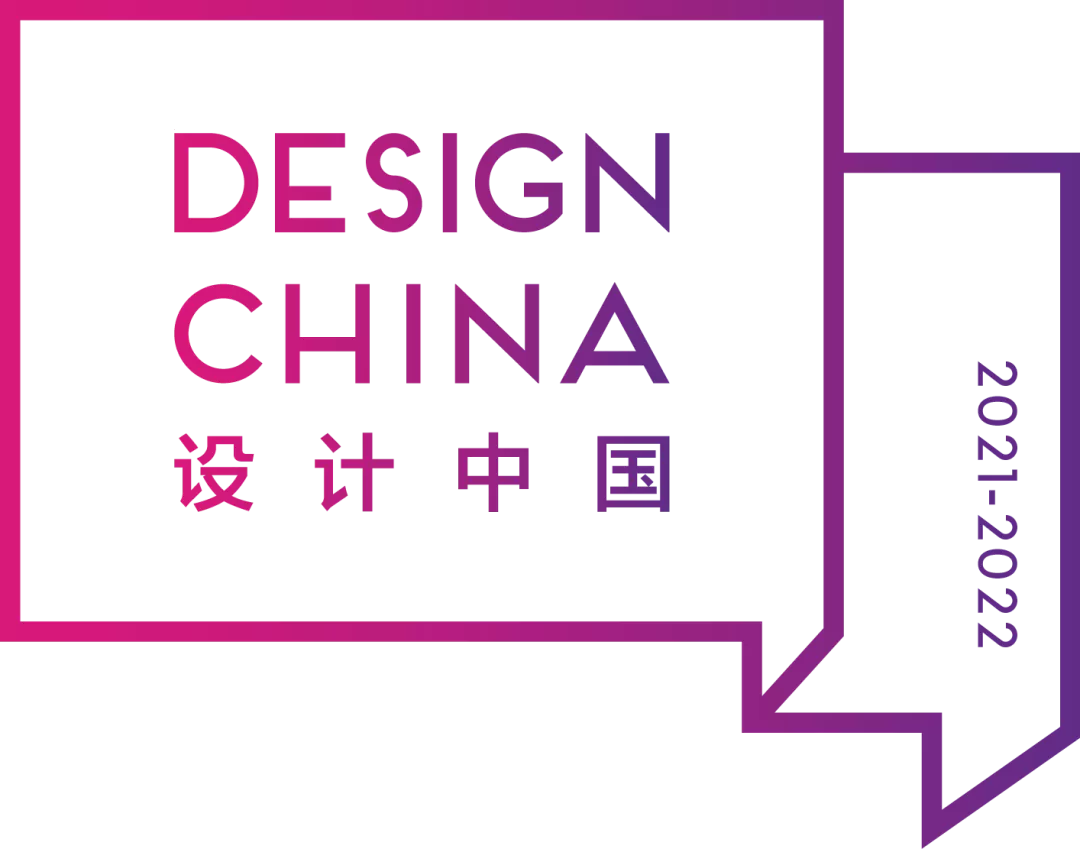 DESIGN
CHINA
设计中国

2021-2022